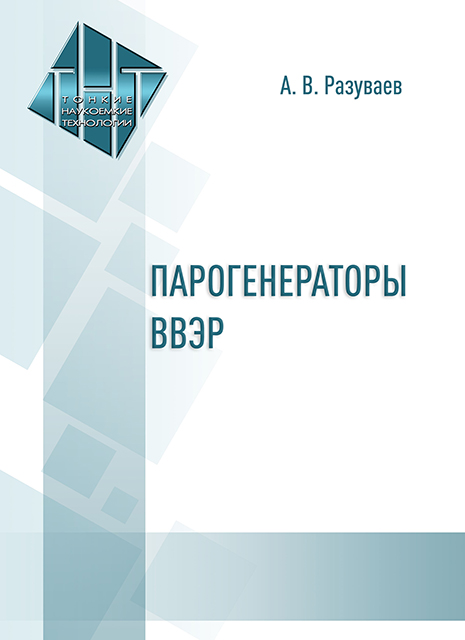 ТНТ
ТОНКИЕ
НАУКОЕМКИЕ
ТЕХНОЛОГИИ

А. В. Разуваев

ПАРОГЕНЕРАТОРЫ
ВВЭР